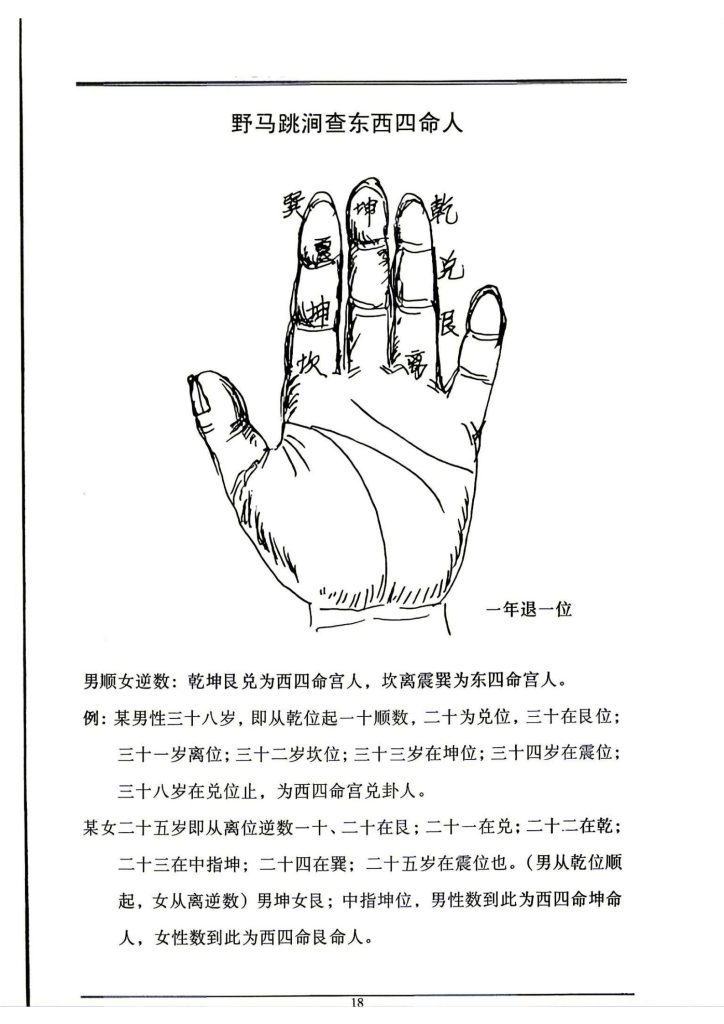 野马跳涧查东西四命人

巽

坤

乾

震

兑

坤

艮

坎

离

一年退一位

男顺女逆数：乾坤艮兑为西四命宫人，坎离震巽为东四命宫人。

例：某男性三十八岁，即从乾位起一十顺数，二十为兑位，三十在艮位；三十一岁离位；三十二岁坎位；三十三岁在坤位；三十四岁在震位；三十八岁在兑位止，为西四命宫兑卦人。

某女二十五岁即从离位逆数一十、二十在艮；二十一在兑；二十二在乾；二十三在中指坤；二十四在巽；二十五岁在震位也。（男从乾位顺起，女从离逆数）男坤女艮；中指坤位，男性数到此为西四命坤命人，女性数到此为西四命艮命人。

18